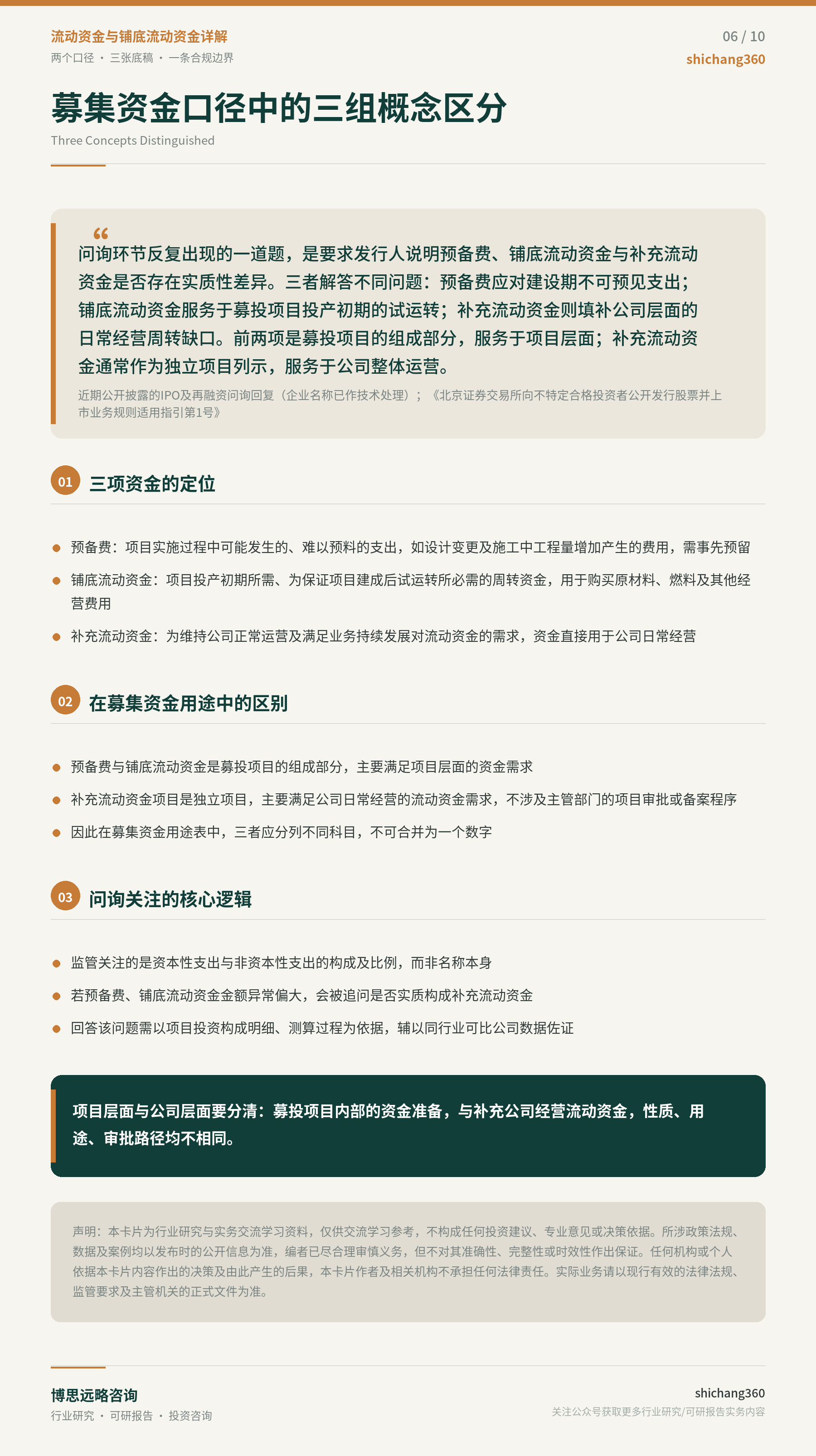 流动资金与铺底流动资金详解
两个口径 · 三张底稿 · 一条合规边界

06 / 10
shichang360

募集资金口径中的三组概念区分
Three Concepts Distinguished

“
问询环节反复出现的一道题，是要求发行人说明预备费、铺底流动资金与补充流动资金是否存在实质性差异。三者解答不同问题：预备费应对建设期不可预见支出；铺底流动资金服务于募投项目投产初期的试运转；补充流动资金则填补公司层面的日常经营周转缺口。前两项是募投项目的组成部分，服务于项目层面；补充流动资金通常作为独立项目列示，服务于公司整体运营。

近期公开披露的IPO及再融资问询回复（企业名称已作技术处理）；《北京证券交易所向不特定合格投资者公开发行股票并上市业务规则适用指引第1号》

01 三项资金的定位

• 预备费：项目实施过程中可能发生的、难以预料的支出，如设计变更及施工中工程量增加产生的费用，需事先预留
• 铺底流动资金：项目投产初期所需、为保证项目建成后试运转所必需的周转资金，用于购买原材料、燃料及其他经营费用
• 补充流动资金：为维持公司正常运营及满足业务持续发展对流动资金的需求，资金直接用于公司日常经营

02 在募集资金用途中的区别

• 预备费与铺底流动资金是募投项目的组成部分，主要满足项目层面的资金需求
• 补充流动资金项目是独立项目，主要满足公司日常经营的流动资金需求，不涉及主管部门的项目审批或备案程序
• 因此在募集资金用途表中，三者应分列不同科目，不可合并为一个数字

03 问询关注的核心逻辑

• 监管关注的是资本性支出与非资本性支出的构成及比例，而非名称本身
• 若预备费、铺底流动资金金额异常偏大，会被追问是否实质构成补充流动资金
• 回答该问题需以项目投资构成明细、测算过程为依据，辅以同行业可比公司数据佐证

项目层面与公司层面要分清：募投项目内部的资金准备，与补充公司经营流动资金，性质、用途、审批路径均不相同。

声明：本卡片为行业研究与实务交流学习资料，仅供交流学习参考，不构成任何投资建议、专业意见或决策依据。所涉政策法规、数据及案例均以发布时的公开信息为准，编者已尽合理审慎义务，但不对其准确性、完整性或时效性作出保证。任何机构或个人依据本卡片内容作出的决策及由此产生的后果，本卡片作者及相关机构不承担任何法律责任。实际业务请以现行有效的法律法规、监管要求及主管机关的正式文件为准。

博思远略咨询
行业研究 · 可研报告 · 投资咨询

shichang360
关注公众号获取更多行业研究/可研报告实务内容